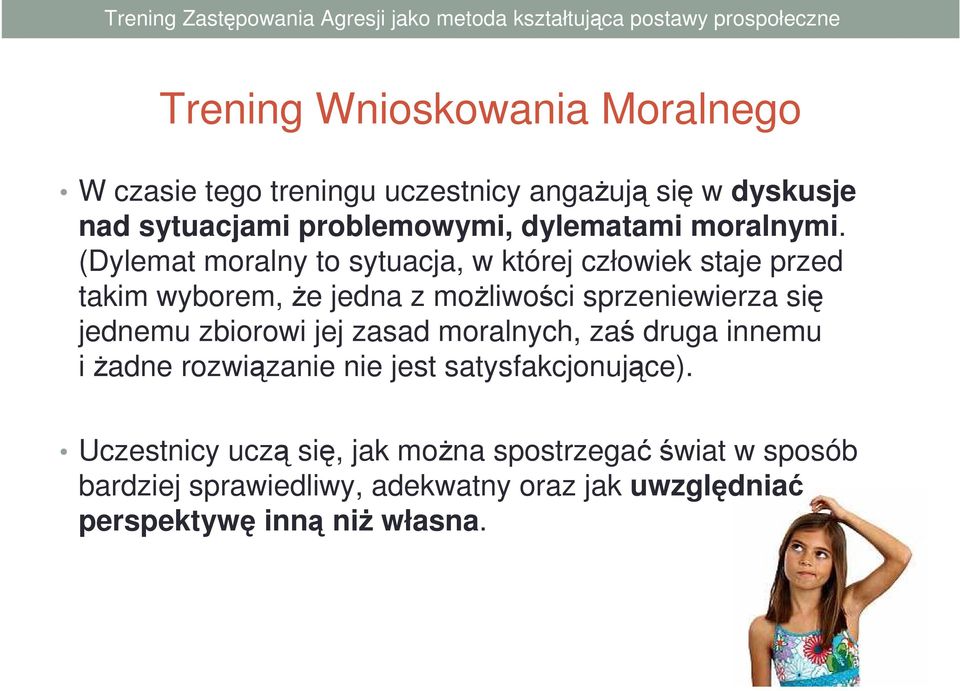 Trening Zastępowania Agresji jako metoda kształtująca postawy prospołeczne

Trening Wnioskowania Moralnego

• W czasie tego treningu uczestnicy angażują się w dyskusje nad sytuacjami problemowymi, dylematami moralnymi. (Dylemat moralny to sytuacja, w której człowiek staje przed takim wyborem, że jedna z możliwości sprzeniewierza się jednemu zbiorowi jej zasad moralnych, zaś druga innemu i żadne rozwiązanie nie jest satysfakcjonujące).

• Uczestnicy uczą się, jak można spostrzegać świat w sposób bardziej sprawiedliwy, adekwatny oraz jak uwzględniać perspektywę inną niż własna.